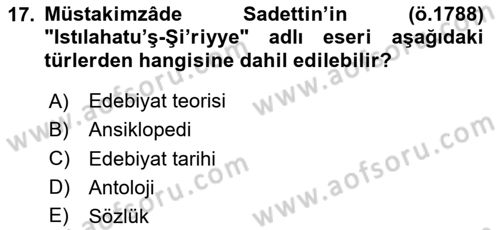 17. Müstakimzâde Sadettin'in (ö.1788) "Istılahatu'ş-Şi'riyye" adlı eseri aşağıdaki türlerden hangisine dahil edilebilir?

A) Edebiyat teorisi
B) Ansiklopedi
C) Edebiyat tarihi
D) Antoloji
E) Sözlük

www.aofsoru.com
www.aofsoru.com
www.aofsoru.com
www.aofsoru.com